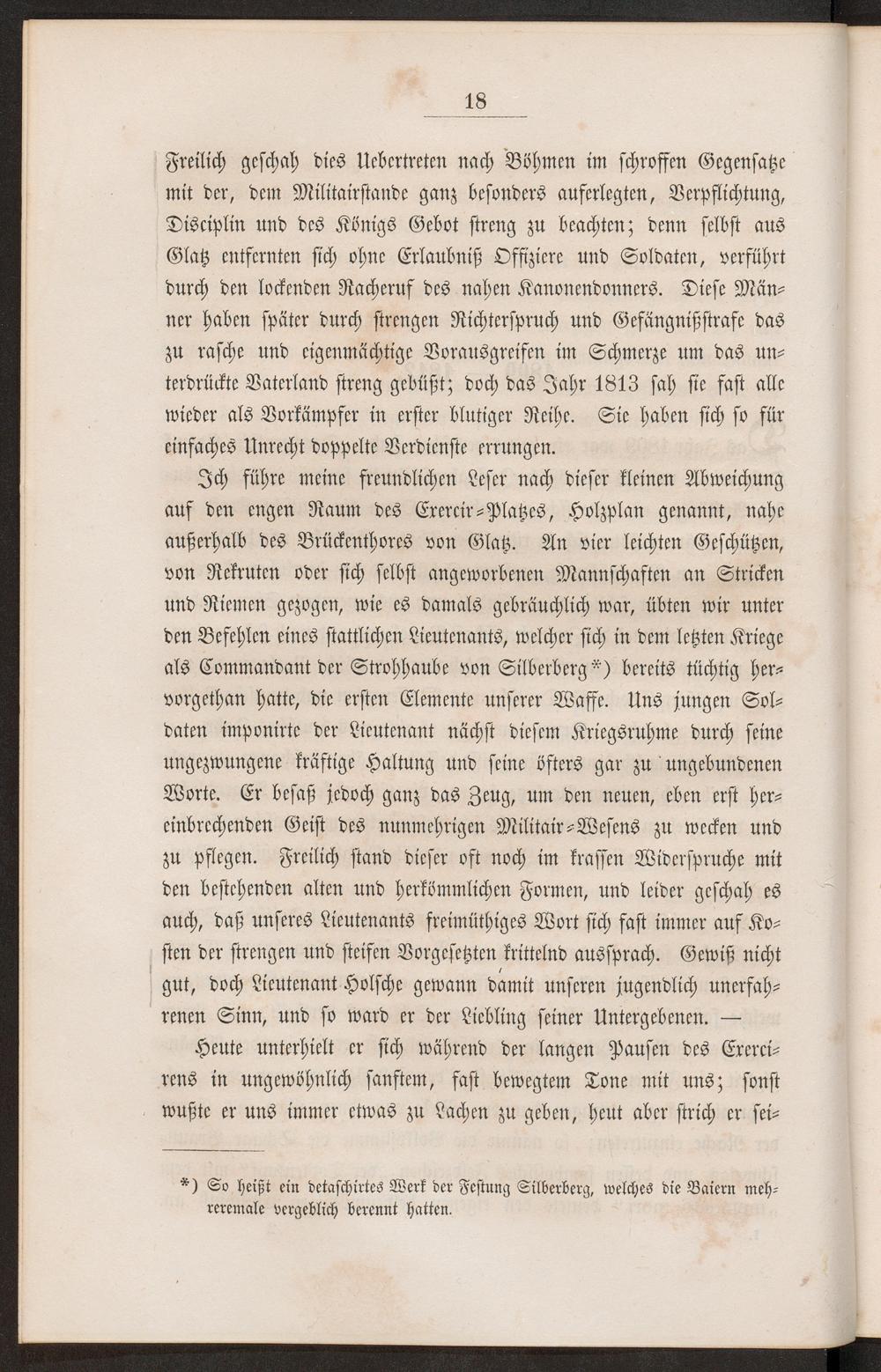 18

Freilich geschah dies Uebertreten nach Böhmen im schroffen Gegensatze mit der, dem Militairstande ganz besonders auferlegten, Verpflichtung, Disciplin und des Königs Gebot streng zu beachten; denn selbst aus Glatz entfernten sich ohne Erlaubniß Offiziere und Soldaten, verführt durch den lockenden Racheruf des nahen Kanonendonners. Diese Männer haben später durch strengen Richterspruch und Gefängnißstrafe das zu rasche und eigenmächtige Vorausgreifen im Schmerze um das unterdrückte Vaterland streng gebüßt; doch das Jahr 1813 sah sie fast alle wieder als Vorkämpfer in erster blutiger Reihe. Sie haben sich so für einfaches Unrecht doppelte Verdienste errungen.

Ich führe meine freundlichen Leser nach dieser kleinen Abweichung auf den engen Raum des Exercir-Platzes, Holzplan genannt, nahe außerhalb des Brückenthores von Glatz. An vier leichten Geschützen, von Rekruten oder sich selbst angeworbenen Mannschaften an Stricken und Riemen gezogen, wie es damals gebräuchlich war, übten wir unter den Befehlen eines stattlichen Lieutenants, welcher sich in dem letzten Kriege als Commandant der Strohhaube von Silberberg*) bereits tüchtig hervorgethan hatte, die ersten Elemente unserer Waffe. Uns jungen Soldaten imponirte der Lieutenant nächst diesem Kriegsruhme durch seine ungezwungene kräftige Haltung und seine öfters gar zu ungebundenen Worte. Er besaß jedoch ganz das Zeug, um den neuen, eben erst hereinbrechenden Geist des nunmehrigen Militair-Wesens zu wecken und zu pflegen. Freilich stand dieser oft noch im krassen Widerspruche mit den bestehenden alten und herkömmlichen Formen, und leider geschah es auch, daß unseres Lieutenants freimüthiges Wort sich fast immer auf Kosten der strengen und steifen Vorgesetzten krittelnd aussprach. Gewiß nicht gut, doch Lieutenant Holsche gewann damit unseren jugendlich unerfahrenen Sinn, und so ward er der Liebling seiner Untergebenen. —

Heute unterhielt er sich während der langen Pausen des Exercirens in ungewöhnlich sanftem, fast bewegtem Tone mit uns; sonst wußte er uns immer etwas zu Lachen zu geben, heut aber strich er sei-

*) So heißt ein detaschirtes Werk der Festung Silberberg, welches die Baiern mehreremale vergeblich berennt hatten.